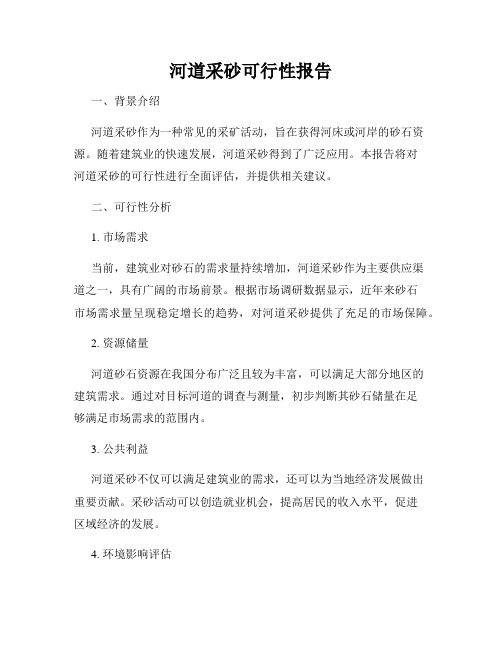 河道采砂可行性报告

一、背景介绍

河道采砂作为一种常见的采矿活动，旨在获得河床或河岸的砂石资源。随着建筑业的快速发展，河道采砂得到了广泛应用。本报告将对河道采砂的可行性进行全面评估，并提供相关建议。

二、可行性分析

1. 市场需求

当前，建筑业对砂石的需求量持续增加，河道采砂作为主要供应渠道之一，具有广阔的市场前景。根据市场调研数据显示，近年来砂石市场需求量呈现稳定增长的趋势，对河道采砂提供了充足的市场保障。

2. 资源储量

河道砂石资源在我国分布广泛且较为丰富，可以满足大部分地区的建筑需求。通过对目标河道的调查与测量，初步判断其砂石储量在足够满足市场需求的范围内。

3. 公共利益

河道采砂不仅可以满足建筑业的需求，还可以为当地经济发展做出重要贡献。采砂活动可以创造就业机会，提高居民的收入水平，促进区域经济的发展。

4. 环境影响评估